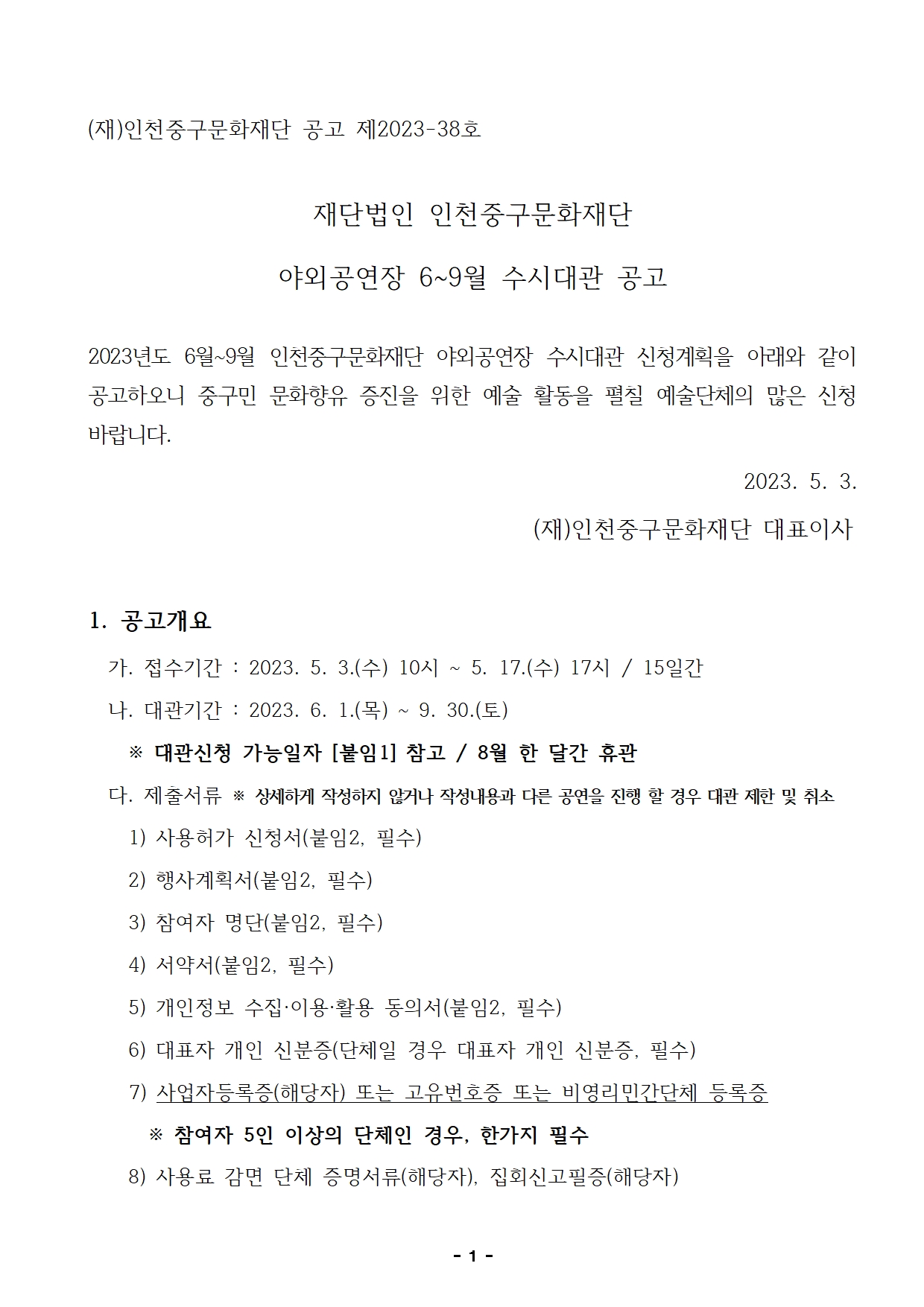 (재)인천중구문화재단 공고 제2023-38호

재단법인 인천중구문화재단

야외공연장 6~9월 수시대관 공고

2023년도 6월~9월 인천중구문화재단 야외공연장 수시대관 신청계획을 아래와 같이 공고하오니 중구민 문화향유 증진을 위한 예술 활동을 펼칠 예술단체의 많은 신청 바랍니다.

2023. 5. 3.

(재)인천중구문화재단 대표이사

1. 공고개요

가. 접수기간 : 2023. 5. 3.(수) 10시 ~ 5. 17.(수) 17시 / 15일간

나. 대관기간 : 2023. 6. 1.(목) ~ 9. 30.(토)

※ 대관신청 가능일자 [붙임1] 참고 / 8월 한 달간 휴관

다. 제출서류 ※ 상세하게 작성하지 않거나 작성내용과 다른 공연을 진행 할 경우 대관 제한 및 취소

1) 사용허가 신청서(붙임2, 필수)

2) 행사계획서(붙임2, 필수)

3) 참여자 명단(붙임2, 필수)

4) 서약서(붙임2, 필수)

5) 개인정보 수집·이용·활용 동의서(붙임2, 필수)

6) 대표자 개인 신분증(단체일 경우 대표자 개인 신분증, 필수)

7) 사업자등록증(해당자) 또는 고유번호증 또는 비영리민간단체 등록증

※ 참여자 5인 이상의 단체인 경우, 한가지 필수

8) 사용료 감면 단체 증명서류(해당자), 집회신고필증(해당자)

- 1 -